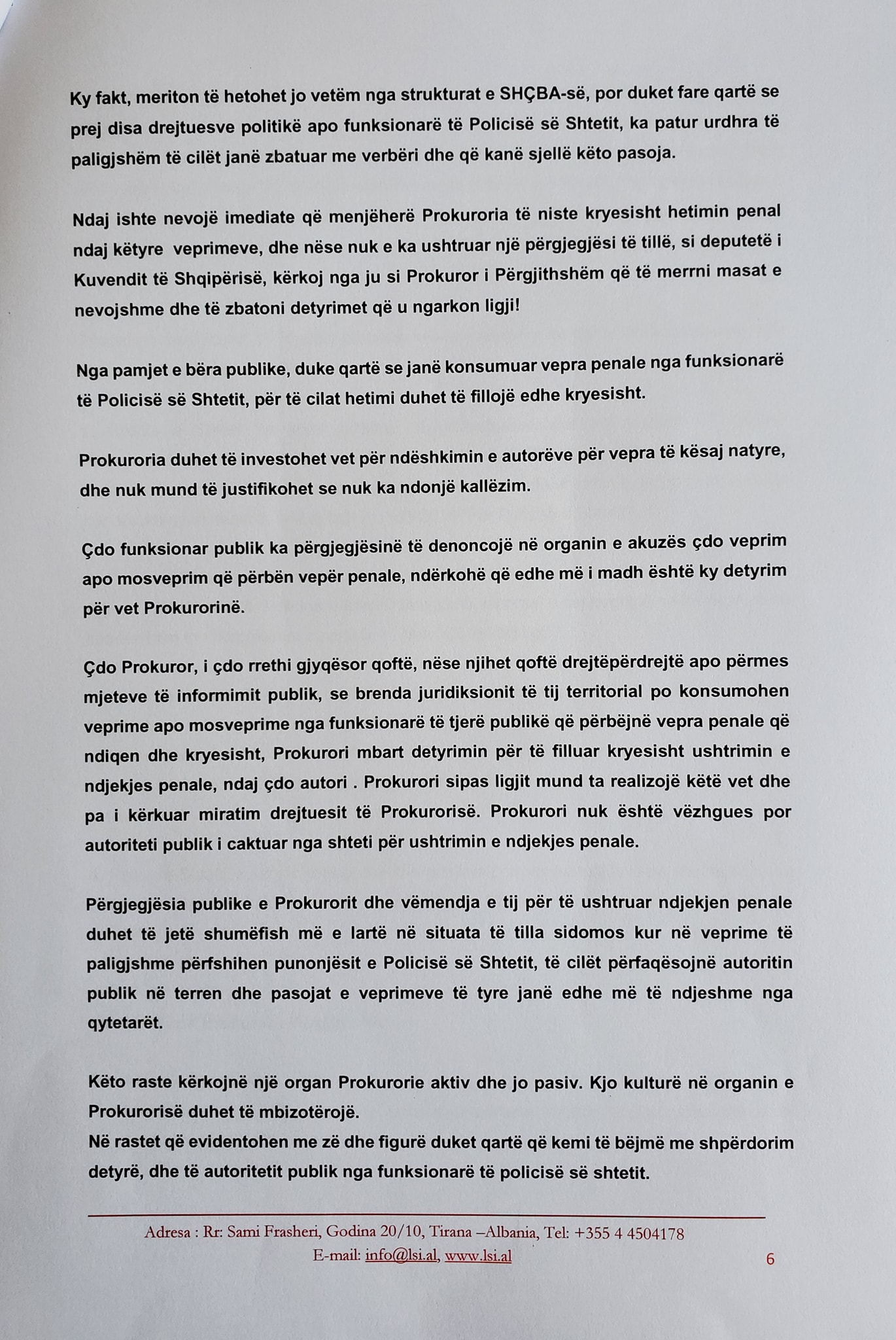 Ky fakt, meriton të hetohet jo vetëm nga strukturat e SHÇBA-së, por duket fare qartë se prej disa drejtuesve politikë apo funksionarë të Policisë së Shtetit, ka patur urdhra të paligjshëm të cilët janë zbatuar me verbëri dhe që kanë sjellë këto pasoja.

Ndaj ishte nevojë imediate që menjëherë Prokuroria të niste kryesisht hetimin penal ndaj këtyre veprimeve, dhe nëse nuk e ka ushtruar një përgjegjësi të tillë, si deputetë i Kuvendit të Shqipërisë, kërkoj nga ju si Prokuror i Përgjithshëm që të merrni masat e nevojshme dhe të zbatoni detyrimet që u ngarkon ligji!

Nga pamjet e bëra publike, duke qartë se janë konsumuar vepra penale nga funksionarë të Policisë së Shtetit, për të cilat hetimi duhet të fillojë edhe kryesisht.

Prokuroria duhet të investohet vet për ndëshkimin e autorëve për vepra të kësaj natyre, dhe nuk mund të justifikohet se nuk ka ndonjë kallëzim.

Çdo funksionar publik ka përgjegjësinë të denoncojë në organin e akuzës çdo veprim apo mosveprim që përbën vepër penale, ndërkohë që edhe më i madh është ky detyrim për vet Prokurorinë.

Çdo Prokuror, i çdo rrethi gjyqësor qoftë, nëse njihet qoftë drejtëpërdrejtë apo përmes mjeteve të informimit publik, se brenda juridiksionit të tij territorial po konsumohen veprime apo mosveprime nga funksionarë të tjerë publikë që përbëjnë vepra penale që ndiqen dhe kryesisht, Prokurori mbart detyrimin për të filluar kryesisht ushtrimin e ndjekjes penale, ndaj çdo autori . Prokurori sipas ligjit mund ta realizojë këtë vet dhe pa i kërkuar miratim drejtuesit të Prokurorisë. Prokurori nuk është vëzhgues por autoriteti publik i caktuar nga shteti për ushtrimin e ndjekjes penale.

Përgjegjësia publike e Prokurorit dhe vëmendja e tij për të ushtruar ndjekjen penale duhet të jetë shumëfish më e lartë në situata të tilla sidomos kur në veprime të paligjshme përfshihen punonjësit e Policisë së Shtetit, të cilët përfaqësojnë autoritin publik në terren dhe pasojat e veprimeve të tyre janë edhe më të ndjeshme nga qytetarët.

Këto raste kërkojnë një organ Prokurorie aktiv dhe jo pasiv. Kjo kulturë në organin e Prokurorisë duhet të mbizotërojë.
Në rastet që evidentohen me zë dhe figurë duket qartë që kemi të bëjmë me shpërdorim detyrë, dhe të autoritetit publik nga funksionarë të policisë së shtetit.

Adresa : Rr: Sami Frasheri, Godina 20/10, Tirana –Albania, Tel: +355 4 4504178
E-mail: info@lsi.al, www.lsi.al
6